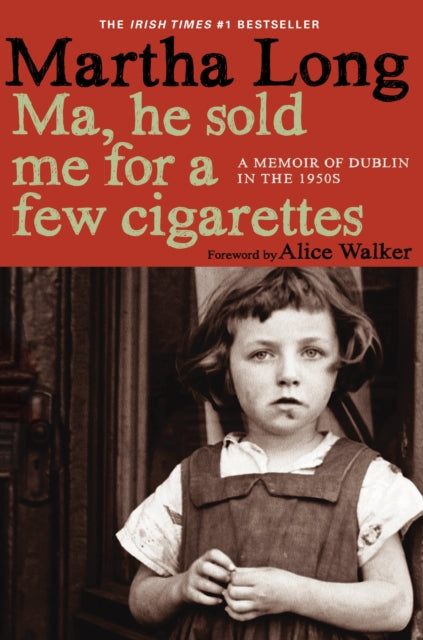 THE IRISH TIMES #1 BESTSELLER

Martha Long

Ma, he sold me for a few cigarettes

A MEMOIR OF DUBLIN IN THE 1950S

Foreword by Alice Walker